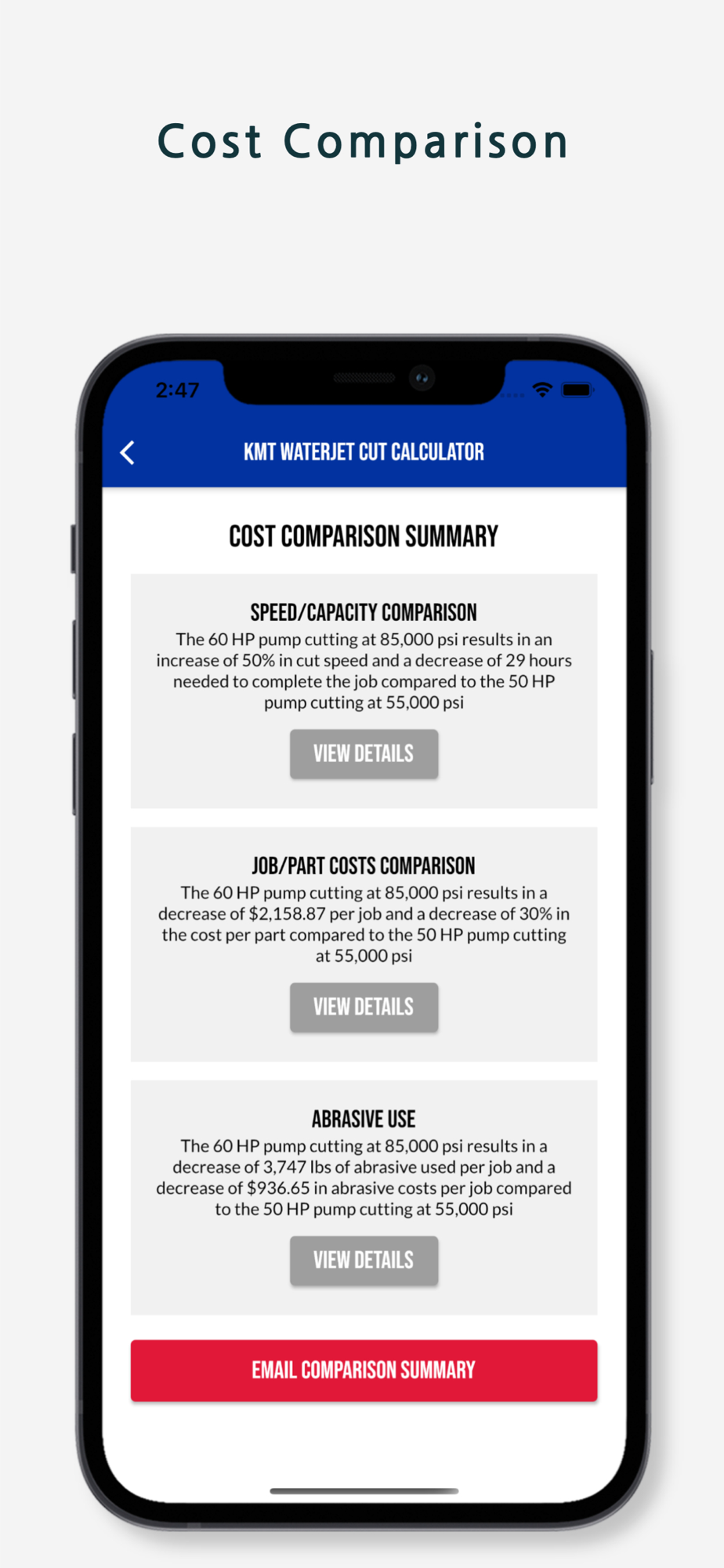 Cost Comparison

2:47

KMT WATERJET CUT CALCULATOR

COST COMPARISON SUMMARY

SPEED/CAPACITY COMPARISON

The 60 HP pump cutting at 85,000 psi results in an increase of 50% in cut speed and a decrease of 29 hours needed to complete the job compared to the 50 HP pump cutting at 55,000 psi

VIEW DETAILS

JOB/PART COSTS COMPARISON

The 60 HP pump cutting at 85,000 psi results in a decrease of $2,158.87 per job and a decrease of 30% in the cost per part compared to the 50 HP pump cutting at 55,000 psi

VIEW DETAILS

ABRASIVE USE

The 60 HP pump cutting at 85,000 psi results in a decrease of 3,747 lbs of abrasive used per job and a decrease of $936.65 in abrasive costs per job compared to the 50 HP pump cutting at 55,000 psi

VIEW DETAILS

EMAIL COMPARISON SUMMARY